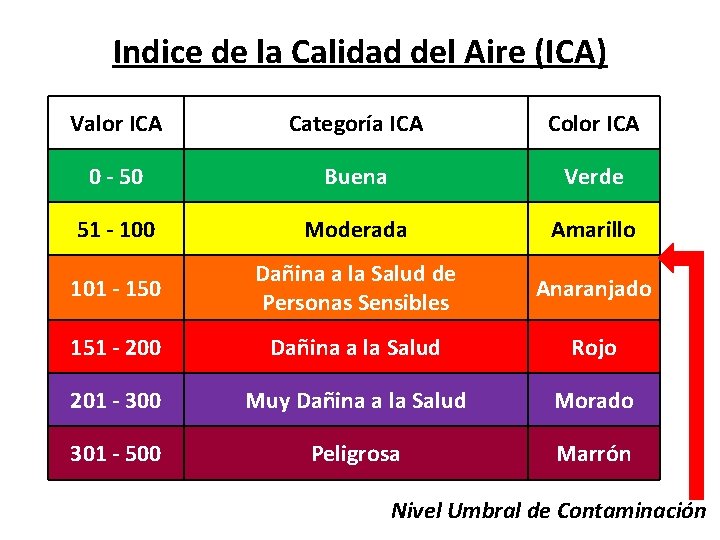 Indice de la Calidad del Aire (ICA)

| Valor ICA | Categoría ICA | Color ICA |
|---|---|---|
| 0 - 50 | Buena | Verde |
| 51 - 100 | Moderada | Amarillo |
| 101 - 150 | Dañina a la Salud de Personas Sensibles | Anaranjado |
| 151 - 200 | Dañina a la Salud | Rojo |
| 201 - 300 | Muy Dañina a la Salud | Morado |
| 301 - 500 | Peligrosa | Marrón |

Nivel Umbral de Contaminación